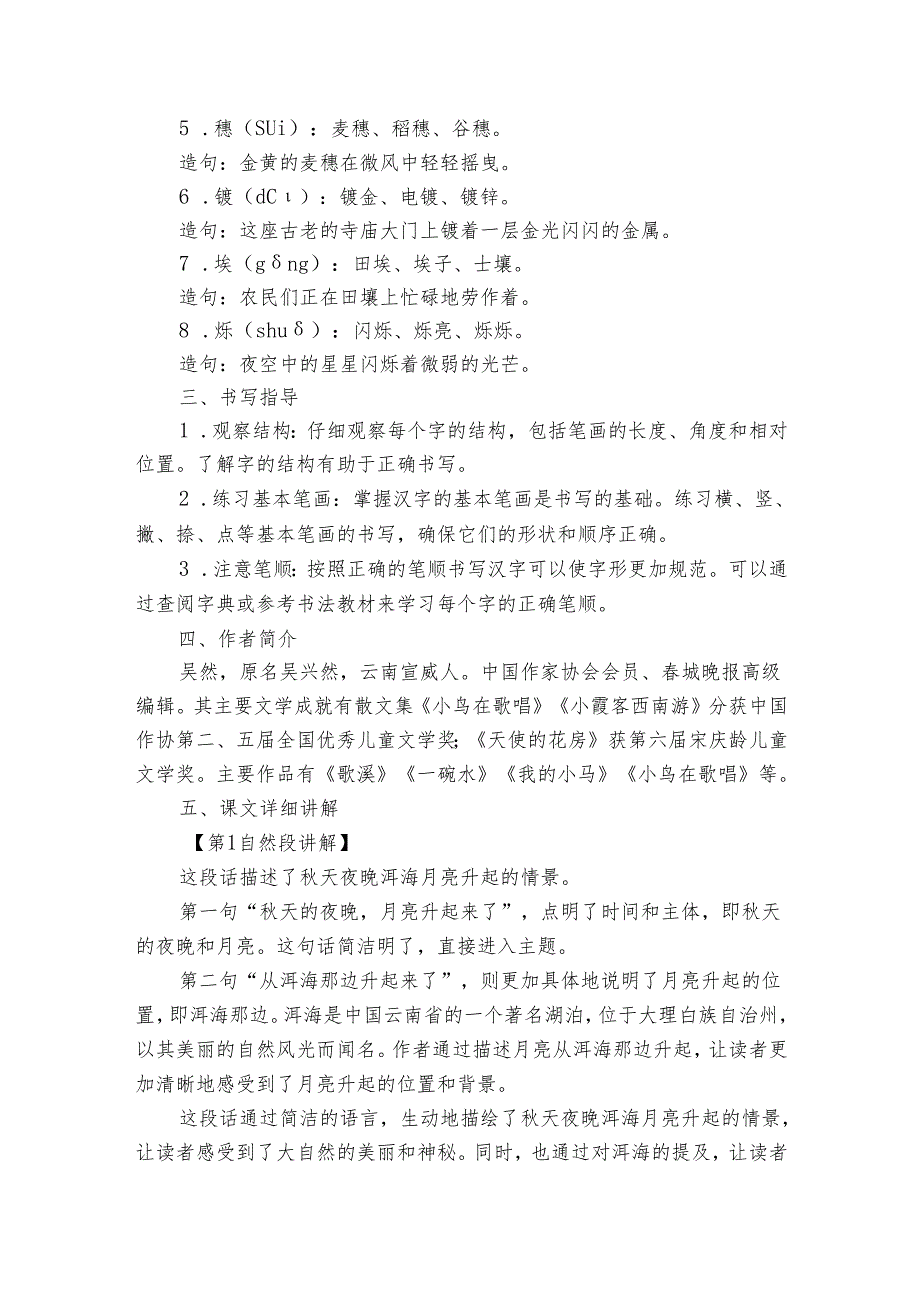 5．穗（SUi）：麦穗、稻穗、谷穗。

造句：金黄的麦穗在微风中轻轻摇曳。

6．镀（dCι）：镀金、电镀、镀锌。

造句：这座古老的寺庙大门上镀着一层金光闪闪的金属。

7．埃（gδng）：田埃、埃子、士壤。

造句：农民们正在田壤上忙碌地劳作着。

8．烁（shuδ）：闪烁、烁亮、烁烁。

造句：夜空中的星星闪烁着微弱的光芒。

三、书写指导

1．观察结构：仔细观察每个字的结构，包括笔画的长度、角度和相对位置。了解字的结构有助于正确书写。

2．练习基本笔画：掌握汉字的基本笔画是书写的基础。练习横、竖、撇、捺、点等基本笔画的书写，确保它们的形状和顺序正确。

3．注意笔顺：按照正确的笔顺书写汉字可以使字形更加规范。可以通过查阅字典或参考书法教材来学习每个字的正确笔顺。

四、作者简介

吴然，原名吴兴然，云南宣威人。中国作家协会会员、春城晚报高级编辑。其主要文学成就有散文集《小鸟在歌唱》《小霞客西南游》分获中国作协第二、五届全国优秀儿童文学奖；《天使的花房》获第六届宋庆龄儿童文学奖。主要作品有《歌溪》《一碗水》《我的小马》《小鸟在歌唱》等。

五、课文详细讲解

【第1自然段讲解】

这段话描述了秋天夜晚洱海月亮升起的情景。

第一句“秋天的夜晚，月亮升起来了”，点明了时间和主体，即秋天的夜晚和月亮。这句话简洁明了，直接进入主题。

第二句“从洱海那边升起来了”，则更加具体地说明了月亮升起的位置，即洱海那边。洱海是中国云南省的一个著名湖泊，位于大理白族自治州，以其美丽的自然风光而闻名。作者通过描述月亮从洱海那边升起，让读者更加清晰地感受到了月亮升起的位置和背景。

这段话通过简洁的语言，生动地描绘了秋天夜晚洱海月亮升起的情景，让读者感受到了大自然的美丽和神秘。同时，也通过对洱海的提及，让读者